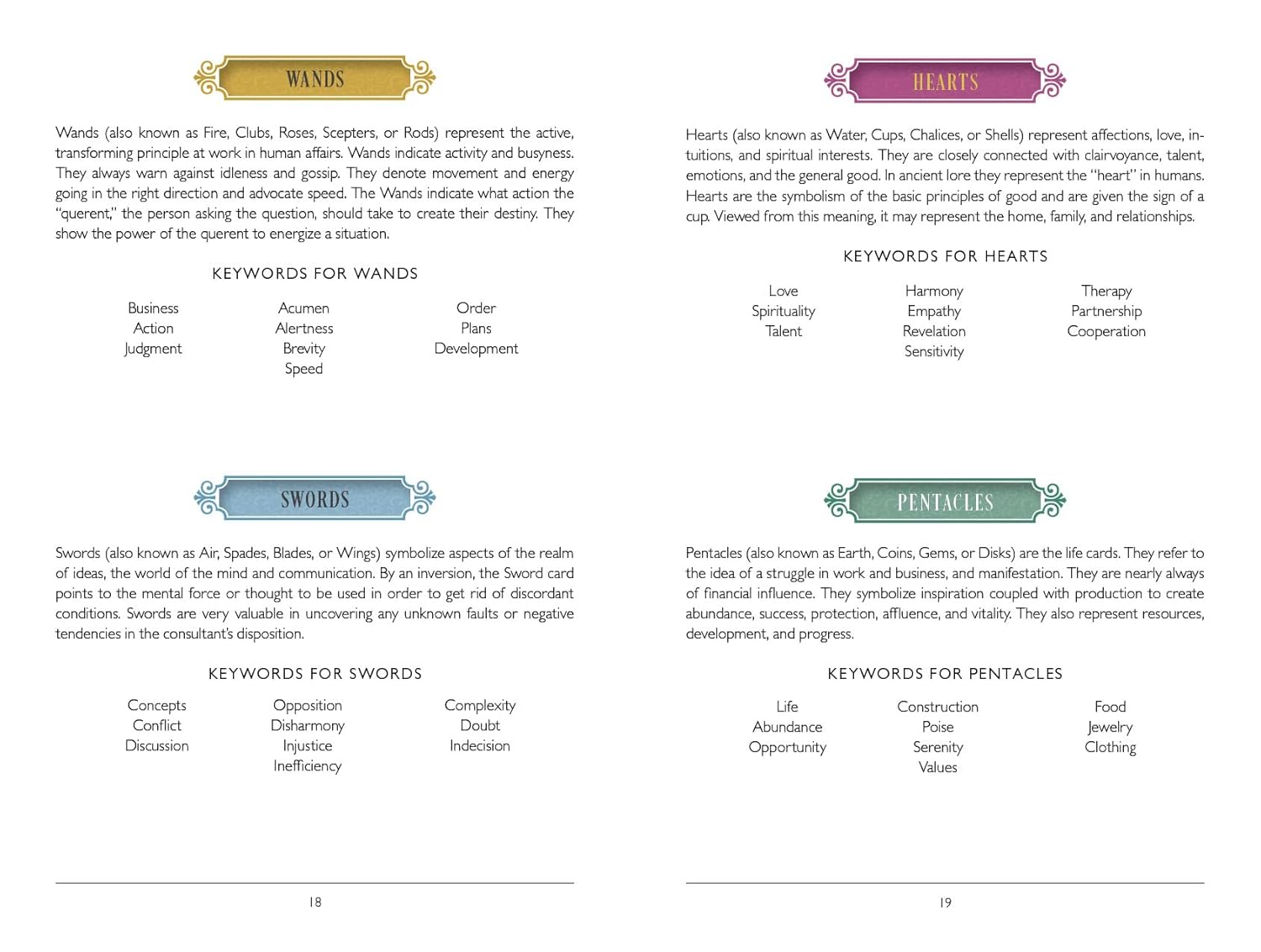 WANDS

Wands (also known as Fire, Clubs, Roses, Scepters, or Rods) represent the active, transforming principle at work in human affairs. Wands indicate activity and busyness. They always warn against idleness and gossip. They denote movement and energy going in the right direction and advocate speed. The Wands indicate what action the "querent," the person asking the question, should take to create their destiny. They show the power of the querent to energize a situation.

KEYWORDS FOR WANDS

Business
Action
Judgment

Acumen
Alertness
Brevity
Speed

Order
Plans
Development

SWORDS

Swords (also known as Air, Spades, Blades, or Wings) symbolize aspects of the realm of ideas, the world of the mind and communication. By an inversion, the Sword card points to the mental force or thought to be used in order to get rid of discordant conditions. Swords are very valuable in uncovering any unknown faults or negative tendencies in the consultant's disposition.

KEYWORDS FOR SWORDS

Concepts
Conflict
Discussion

Opposition
Disharmony
Injustice
Inefficiency

Complexity
Doubt
Indecision

18

HEARTS

Hearts (also known as Water, Cups, Chalices, or Shells) represent affections, love, intuitions, and spiritual interests. They are closely connected with clairvoyance, talent, emotions, and the general good. In ancient lore they represent the "heart" in humans. Hearts are the symbolism of the basic principles of good and are given the sign of a cup. Viewed from this meaning, it may represent the home, family, and relationships.

KEYWORDS FOR HEARTS

Love
Spirituality
Talent

Harmony
Empathy
Revelation
Sensitivity

Therapy
Partnership
Cooperation

PENTACLES

Pentacles (also known as Earth, Coins, Gems, or Disks) are the life cards. They refer to the idea of a struggle in work and business, and manifestation. They are nearly always of financial influence. They symbolize inspiration coupled with production to create abundance, success, protection, affluence, and vitality. They also represent resources, development, and progress.

KEYWORDS FOR PENTACLES

Life
Abundance
Opportunity

Construction
Poise
Serenity
Values

Food
Jewelry
Clothing

19